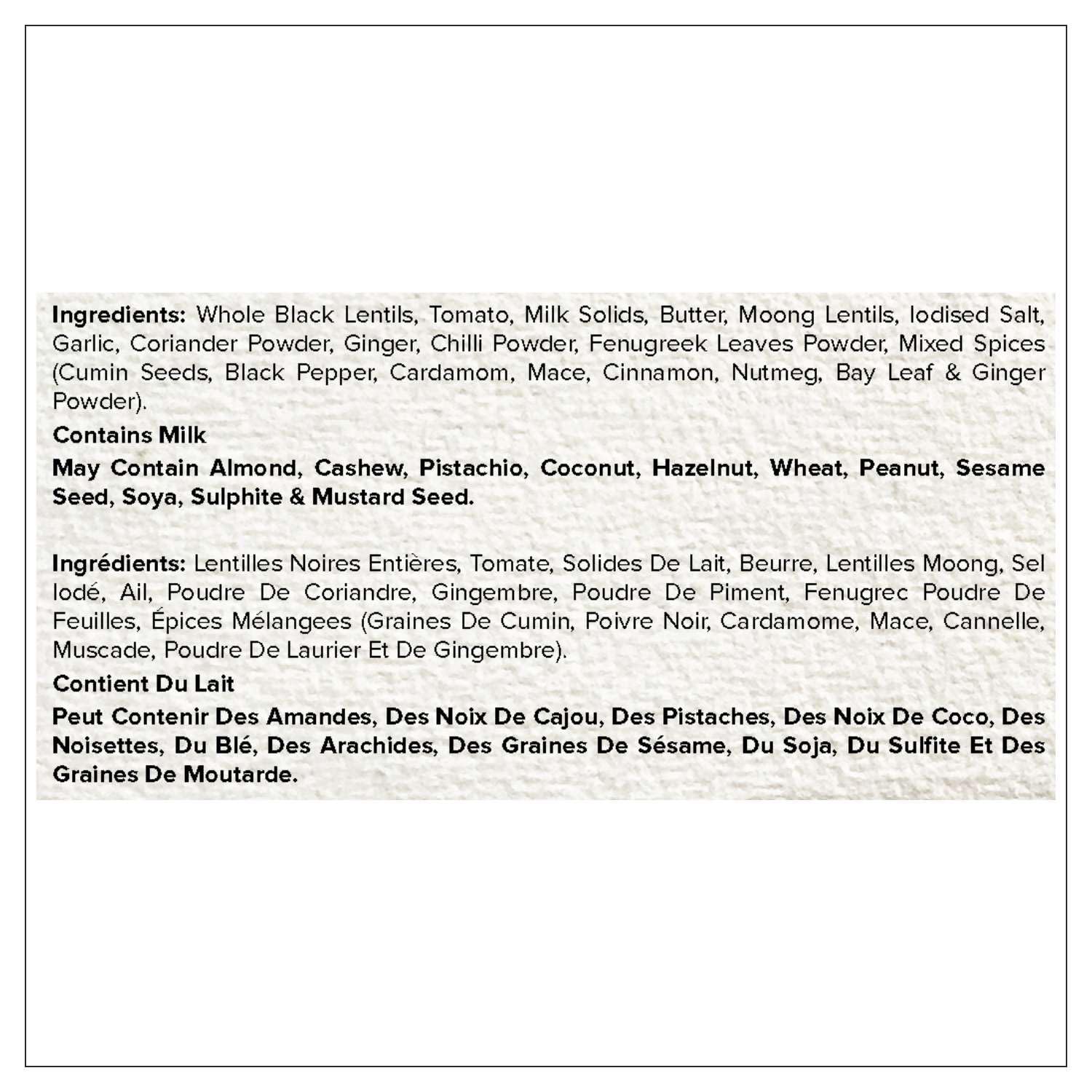 Ingredients: Whole Black Lentils, Tomato, Milk Solids, Butter, Moong Lentils, Iodised Salt, Garlic, Coriander Powder, Ginger, Chilli Powder, Fenugreek Leaves Powder, Mixed Spices (Cumin Seeds, Black Pepper, Cardamom, Mace, Cinnamon, Nutmeg, Bay Leaf & Ginger Powder).

Contains Milk

May Contain Almond, Cashew, Pistachio, Coconut, Hazelnut, Wheat, Peanut, Sesame Seed, Soya, Sulphite & Mustard Seed.

Ingrédients: Lentilles Noires Entières, Tomate, Solides De Lait, Beurre, Lentilles Moong, Sel Iodé, Ail, Poudre De Coriandre, Gingembre, Poudre De Piment, Fenugrec Poudre De Feuilles, Épices Mélangees (Graines De Cumin, Poivre Noir, Cardamome, Mace, Cannelle, Muscade, Poudre De Laurier Et De Gingembre).

Contient Du Lait

Peut Contenir Des Amandes, Des Noix De Cajou, Des Pistaches, Des Noix De Coco, Des Noisettes, Du Blé, Des Arachides, Des Graines De Sésame, Du Soja, Du Sulfite Et Des Graines De Moutarde.